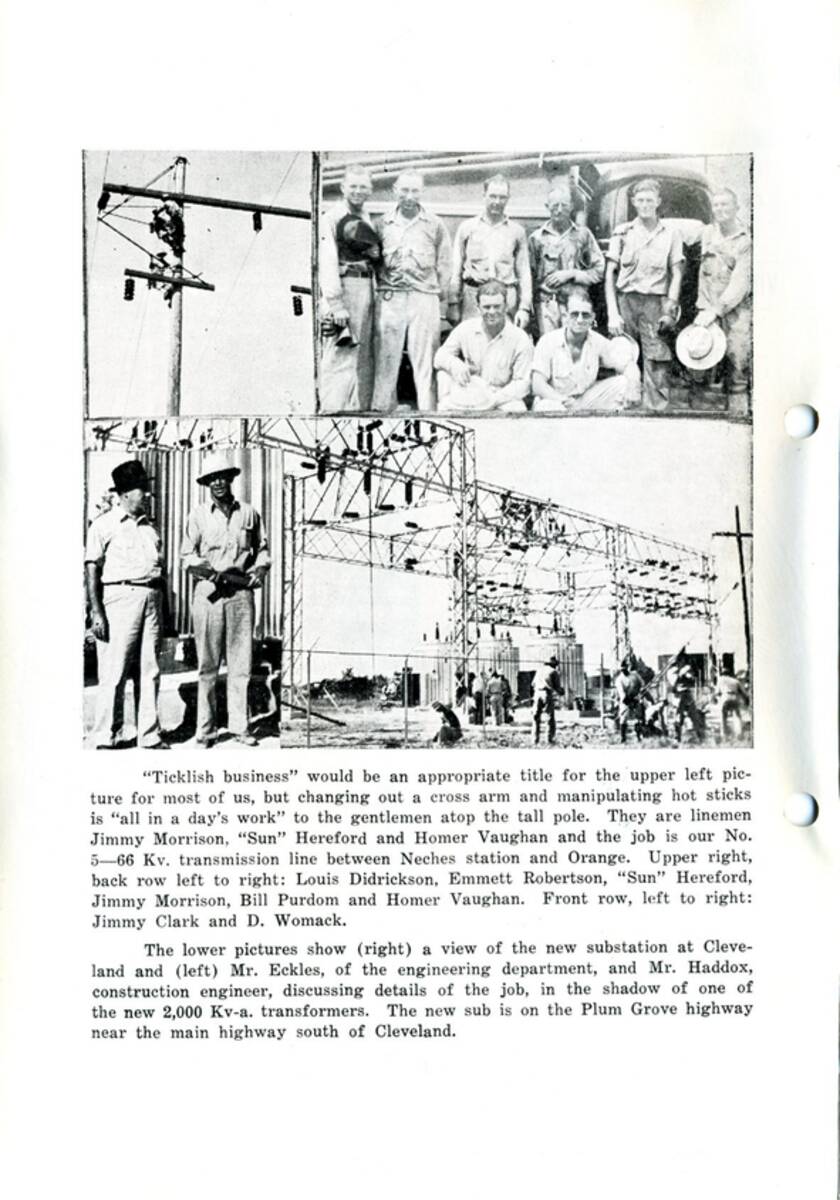 "Ticklish business" would be an appropriate title for the upper left picture for most of us, but changing out a cross arm and manipulating hot sticks is "all in a day's work" to the gentlemen atop the tall pole. They are linemen Jimmy Morrison, "Sun" Hereford and Homer Vaughan and the job is our No. 5—66 Kv. transmission line between Neches station and Orange. Upper right, back row left to right: Louis Didrickson, Emmett Robertson, "Sun" Hereford, Jimmy Morrison, Bill Purdom and Homer Vaughan. Front row, left to right: Jimmy Clark and D. Womack.

The lower pictures show (right) a view of the new substation at Cleveland and (left) Mr. Eckles, of the engineering department, and Mr. Haddox, construction engineer, discussing details of the job, in the shadow of one of the new 2,000 Kv-a. transformers. The new sub is on the Plum Grove highway near the main highway south of Cleveland.